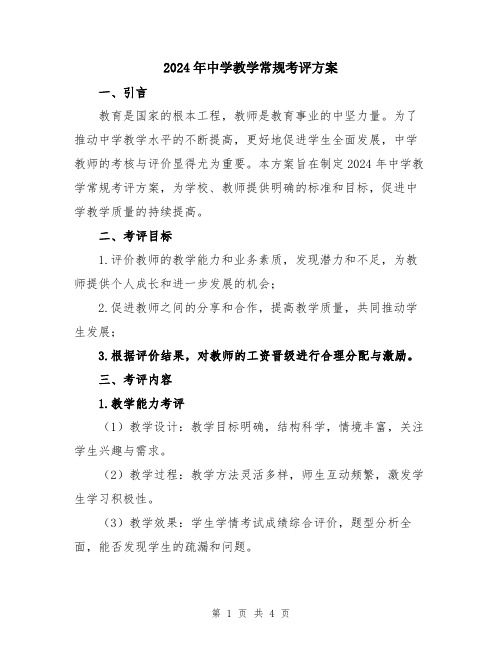 2024年中学教学常规考评方案

一、引言

教育是国家的根本工程，教师是教育事业的中坚力量。为了推动中学教学水平的不断提高，更好地促进学生全面发展，中学教师的考核与评价显得尤为重要。本方案旨在制定2024年中学教学常规考评方案，为学校、教师提供明确的标准和目标，促进中学教学质量的持续提高。

二、考评目标

1.评价教师的教学能力和业务素质，发现潜力和不足，为教师提供个人成长和进一步发展的机会；

2.促进教师之间的分享和合作，提高教学质量，共同推动学生发展；

3.根据评价结果，对教师的工资晋级进行合理分配与激励。

三、考评内容

1.教学能力考评

（1）教学设计：教学目标明确，结构科学，情境丰富，关注学生兴趣与需求。

（2）教学过程：教学方法灵活多样，师生互动频繁，激发学生学习积极性。

（3）教学效果：学生学情考试成绩综合评价，题型分析全面，能否发现学生的疏漏和问题。

第 1 页 共 4 页